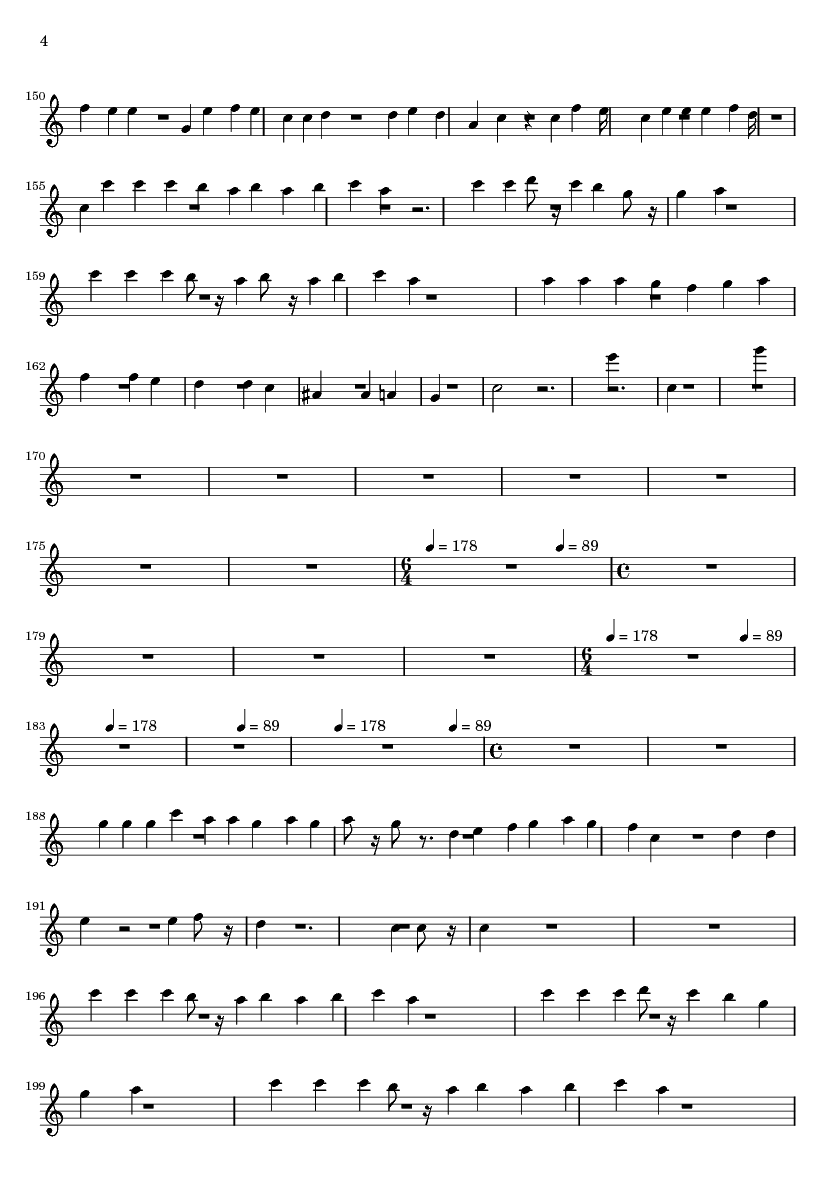 4

150

155

159

162

170

175

♩ = 178

♩ = 89

179

♩ = 178

♩ = 89

183

♩ = 178

♩ = 89

♩ = 178

♩ = 89

188

191

196

199